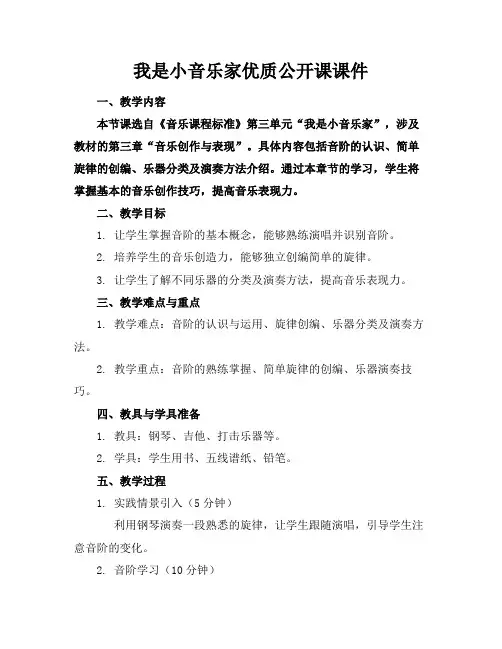 我是小音乐家优质公开课课件

一、教学内容

本节课选自《音乐课程标准》第三单元“我是小音乐家”，涉及教材的第三章“音乐创作与表现”。具体内容包括音阶的认识、简单旋律的创编、乐器分类及演奏方法介绍。通过本章节的学习，学生将掌握基本的音乐创作技巧，提高音乐表现力。

二、教学目标

1. 让学生掌握音阶的基本概念，能够熟练演唱并识别音阶。

2. 培养学生的音乐创造力，能够独立创编简单的旋律。

3. 让学生了解不同乐器的分类及演奏方法，提高音乐表现力。

三、教学难点与重点

1. 教学难点：音阶的认识与运用、旋律创编、乐器分类及演奏方法。

2. 教学重点：音阶的熟练掌握、简单旋律的创编、乐器演奏技巧。

四、教具与学具准备

1. 教具：钢琴、吉他、打击乐器等。

2. 学具：学生用书、五线谱纸、铅笔。

五、教学过程

1. 实践情景引入（5 分钟）

利用钢琴演奏一段熟悉的旋律，让学生跟随演唱，引导学生注意音阶的变化。

2. 音阶学习（10 分钟）